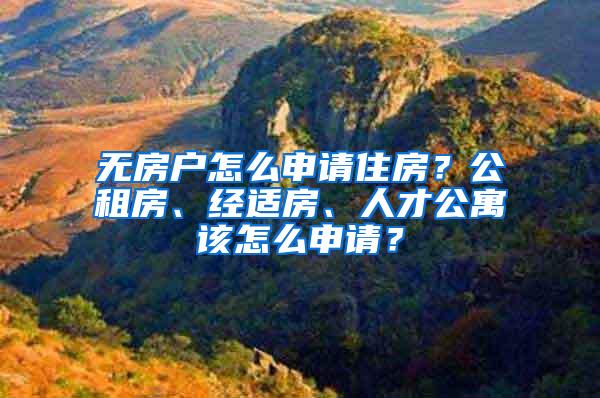 无房户怎么申请住房？公租房、经适房、人才公寓该怎么申请？